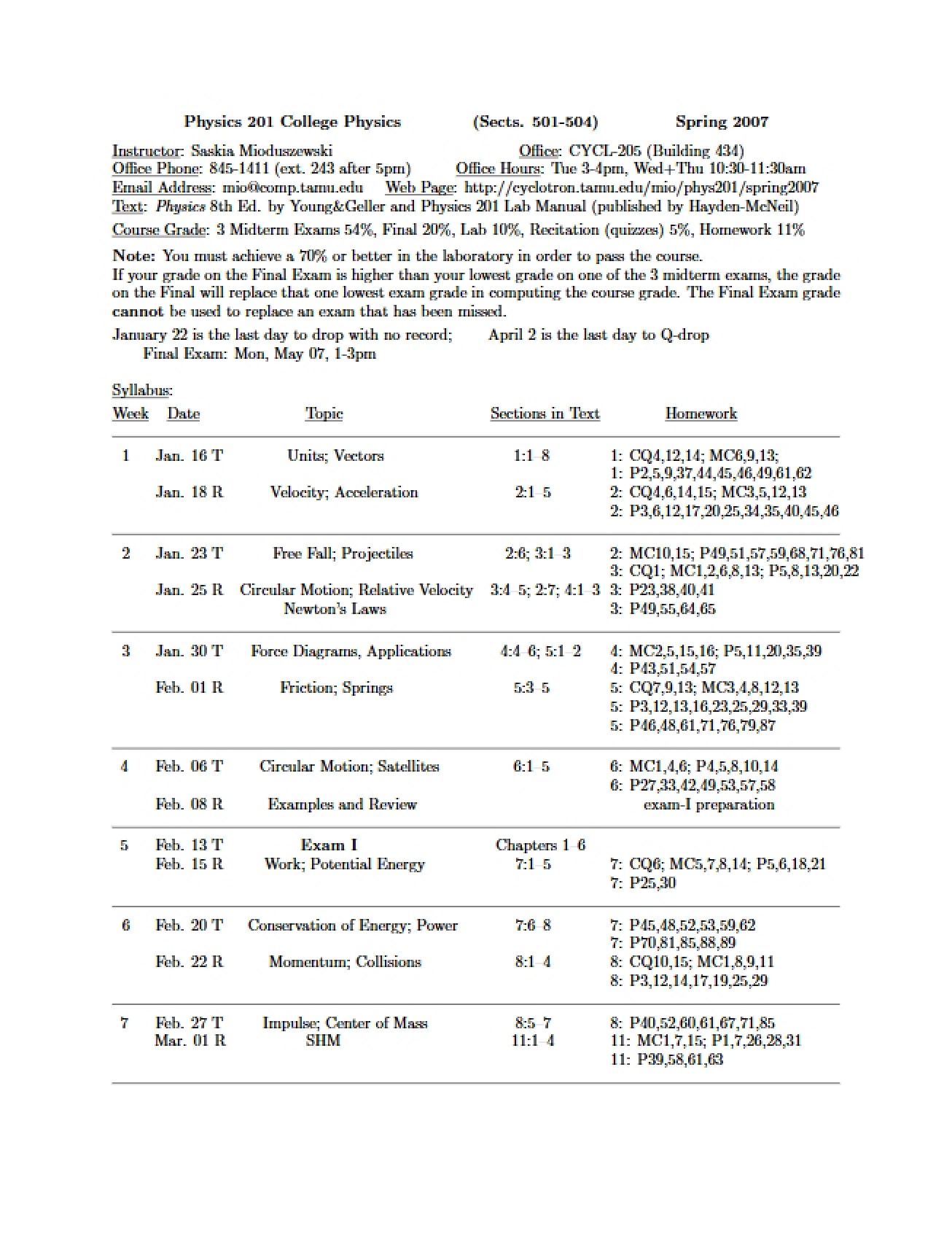 Physics 201 College Physics (Sects. 501-504) Spring 2007

Instructor: Saskia Mioduszewski
Office: CYCL-205 (Building 434)
Office Phone: 845-1411 (ext. 243 after 5pm)
Office Hours: Tue 3-4pm, Wed+Thu 10:30-11:30am
Email Address: mio@comp.tamu.edu
Web Page: http://cyclotron.tamu.edu/mio/phys201/spring2007
Text: Physics 8th Ed. by Young&Geller and Physics 201 Lab Manual (published by Hayden-McNeil)
Course Grade: 3 Midterm Exams 54%, Final 20%, Lab 10%, Recitation (quizzes) 5%, Homework 11%

Note: You must achieve a 70% or better in the laboratory in order to pass the course.
If your grade on the Final Exam is higher than your lowest grade on one of the 3 midterm exams, the grade on the Final will replace that one lowest exam grade in computing the course grade. The Final Exam grade cannot be used to replace an exam that has been missed.

January 22 is the last day to drop with no record; April 2 is the last day to Q-drop
Final Exam: Mon, May 07, 1-3pm

Syllabus:

| Week | Date | Topic | Sections in Text | Homework |
|---|---|---|---|---|
| 1 | Jan. 16 T | Units; Vectors | 1:1–8 | 1: CQ4,12,14; MC6,9,13; |
| | | | | 1: P2,5,9,37,44,45,46,49,61,62 |
| | Jan. 18 R | Velocity; Acceleration | 2:1–5 | 2: CQ4,6,14,15; MC3,5,12,13 |
| | | | | 2: P3,6,12,17,20,25,34,35,40,45,46 |
| 2 | Jan. 23 T | Free Fall; Projectiles | 2:6; 3:1–3 | 2: MC10,15; P49,51,57,59,68,71,76,81 |
| | | | | 3: CQ1; MC1,2,6,8,13; P5,8,13,20,22 |
| | Jan. 25 R | Circular Motion; Relative Velocity | 3:4–5; 2:7; 4:1–3 | 3: P23,38,40,41 |
| | | Newton's Laws | | 3: P49,55,64,65 |
| 3 | Jan. 30 T | Force Diagrams, Applications | 4:4–6; 5:1–2 | 4: MC2,5,15,16; P5,11,20,35,39 |
| | | | | 4: P43,51,54,57 |
| | Feb. 01 R | Friction; Springs | 5:3–5 | 5: CQ7,9,13; MC3,4,8,12,13 |
| | | | | 5: P3,12,13,16,23,25,29,33,39 |
| | | | | 5: P46,48,61,71,76,79,87 |
| 4 | Feb. 06 T | Circular Motion; Satellites | 6:1–5 | 6: MC1,4,6; P4,5,8,10,14 |
| | | | | 6: P27,33,42,49,53,57,58 |
| | Feb. 08 R | Examples and Review | | exam-I preparation |
| 5 | Feb. 13 T | Exam I | Chapters 1–6 | |
| | Feb. 15 R | Work; Potential Energy | 7:1–5 | 7: CQ6; MC5,7,8,14; P5,6,18,21 |
| | | | | 7: P25,30 |
| 6 | Feb. 20 T | Conservation of Energy; Power | 7:6–8 | 7: P45,48,52,53,59,62 |
| | | | | 7: P70,81,85,88,89 |
| | Feb. 22 R | Momentum; Collisions | 8:1–4 | 8: CQ10,15; MC1,8,9,11 |
| | | | | 8: P3,12,14,17,19,25,29 |
| 7 | Feb. 27 T | Impulse; Center of Mass | 8:5–7 | 8: P40,52,60,61,67,71,85 |
| | Mar. 01 R | SHM | 11:1–4 | 11: MC1,7,15; P1,7,26,28,31 |
| | | | | 11: P39,58,61,63 |